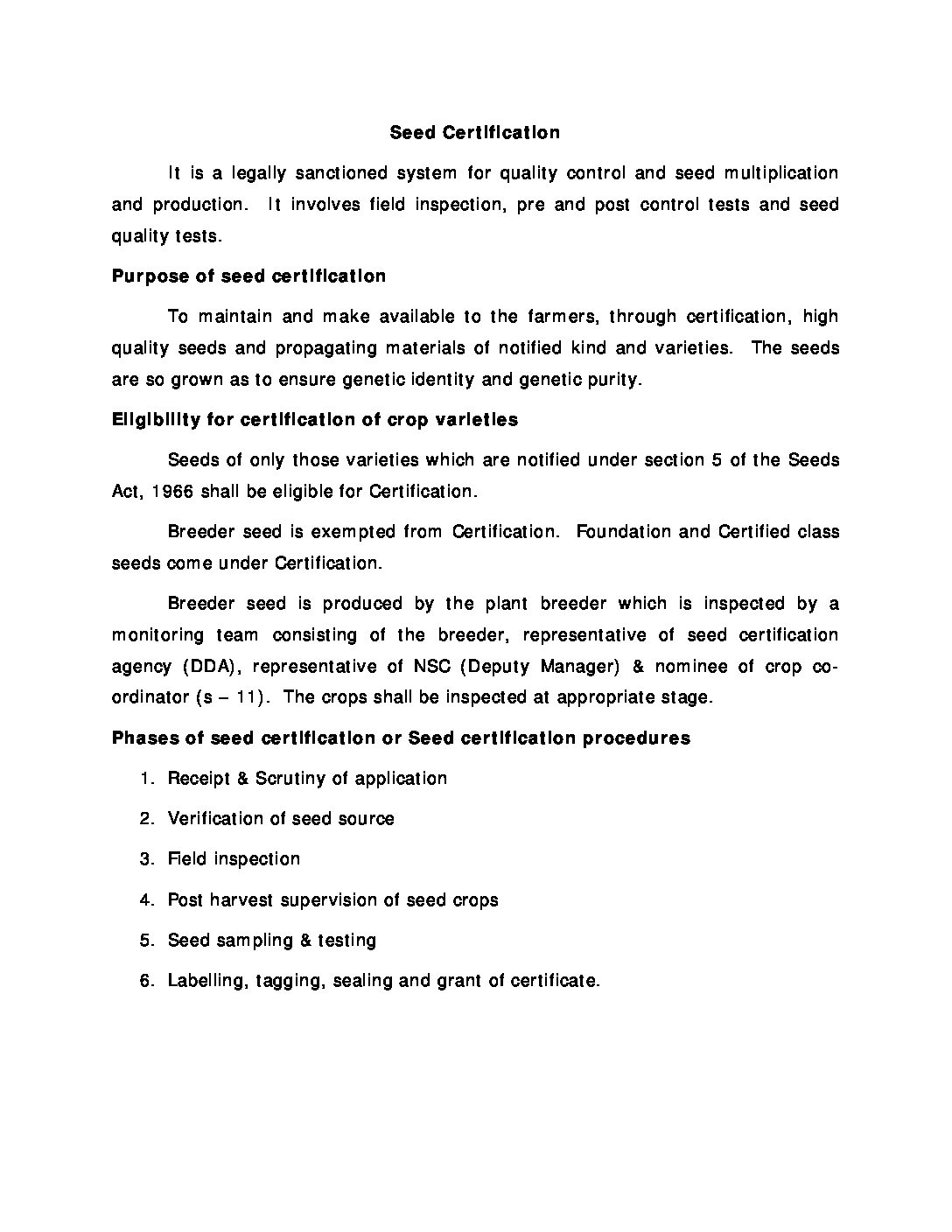 Seed Certification

It is a legally sanctioned system for quality control and seed multiplication and production. It involves field inspection, pre and post control tests and seed quality tests.

Purpose of seed certification

To maintain and make available to the farmers, through certification, high quality seeds and propagating materials of notified kind and varieties. The seeds are so grown as to ensure genetic identity and genetic purity.

Eligibility for certification of crop varieties

Seeds of only those varieties which are notified under section 5 of the Seeds Act, 1966 shall be eligible for Certification.

Breeder seed is exempted from Certification. Foundation and Certified class seeds come under Certification.

Breeder seed is produced by the plant breeder which is inspected by a monitoring team consisting of the breeder, representative of seed certification agency (DDA), representative of NSC (Deputy Manager) & nominee of crop co-ordinator (s – 11). The crops shall be inspected at appropriate stage.

Phases of seed certification or Seed certification procedures

1. Receipt & Scrutiny of application
2. Verification of seed source
3. Field inspection
4. Post harvest supervision of seed crops
5. Seed sampling & testing
6. Labelling, tagging, sealing and grant of certificate.